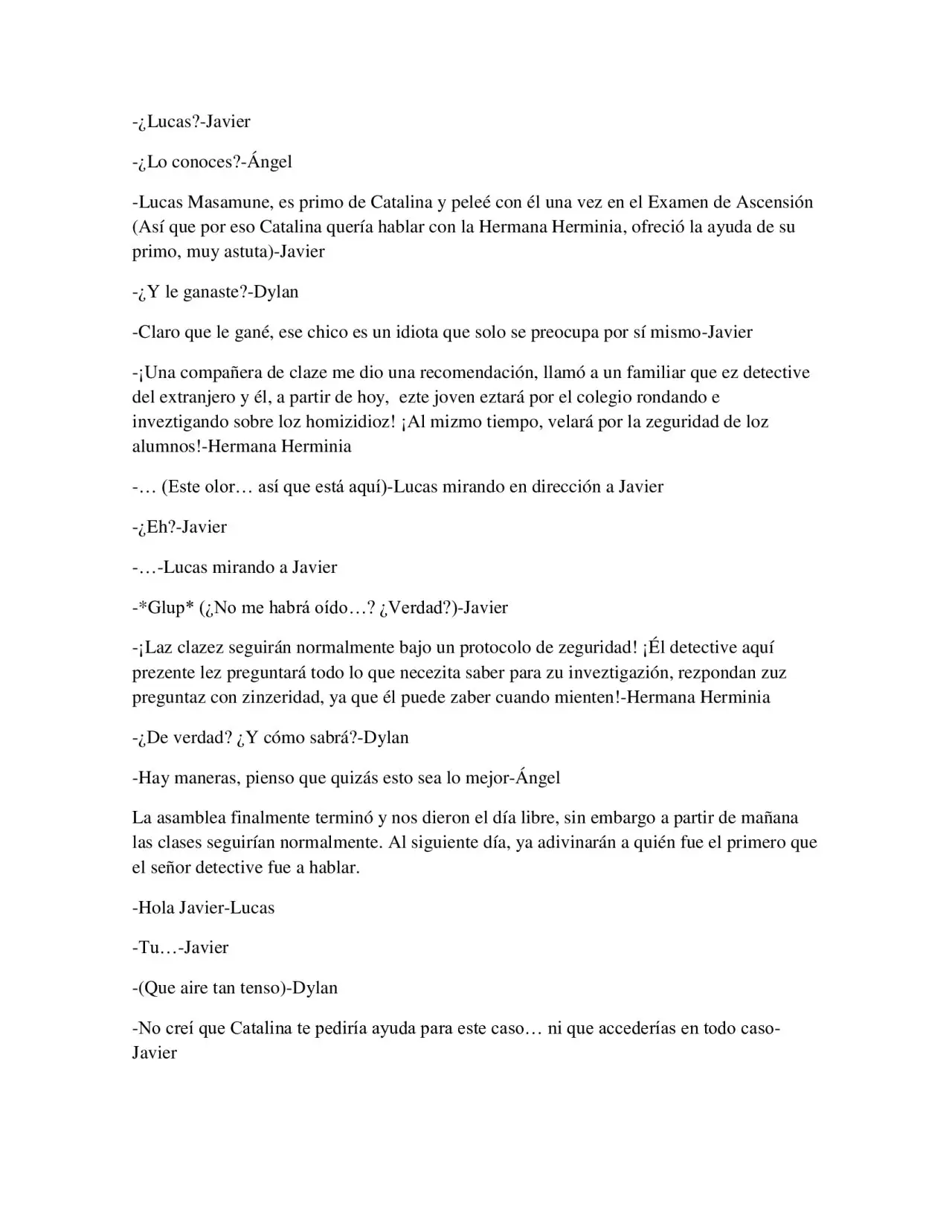 -¿Lucas?-Javier

-¿Lo conoces?-Ángel

-Lucas Masamune, es primo de Catalina y peleé con él una vez en el Examen de Ascensión (Así que por eso Catalina quería hablar con la Hermana Herminia, ofreció la ayuda de su primo, muy astuta)-Javier

-¿Y le ganaste?-Dylan

-Claro que le gané, ese chico es un idiota que solo se preocupa por sí mismo-Javier

-¡Una compañera de claze me dio una recomendación, llamó a un familiar que ez detective del extranjero y él, a partir de hoy, ezte joven eztará por el colegio rondando e inveztigando sobre loz homizidioz! ¡Al mizmo tiempo, velará por la zeguridad de loz alumnos!-Hermana Herminia

-… (Este olor… así que está aquí)-Lucas mirando en dirección a Javier

-¿Eh?-Javier

-…-Lucas mirando a Javier

-*Glup* (¿No me habrá oído…? ¿Verdad?)-Javier

-¡Laz clazez seguirán normalmente bajo un protocolo de zeguridad! ¡Él detective aquí prezente lez preguntará todo lo que necezita saber para zu inveztigazión, rezpondan zuz preguntaz con zinzeridad, ya que él puede zaber cuando mienten!-Hermana Herminia

-¿De verdad? ¿Y cómo sabrá?-Dylan

-Hay maneras, pienso que quizás esto sea lo mejor-Ángel

La asamblea finalmente terminó y nos dieron el día libre, sin embargo a partir de mañana las clases seguirían normalmente. Al siguiente día, ya adivinarán a quién fue el primero que el señor detective fue a hablar.

-Hola Javier-Lucas

-Tu…-Javier

-(Que aire tan tenso)-Dylan

-No creí que Catalina te pediría ayuda para este caso… ni que accederías en todo caso-Javier